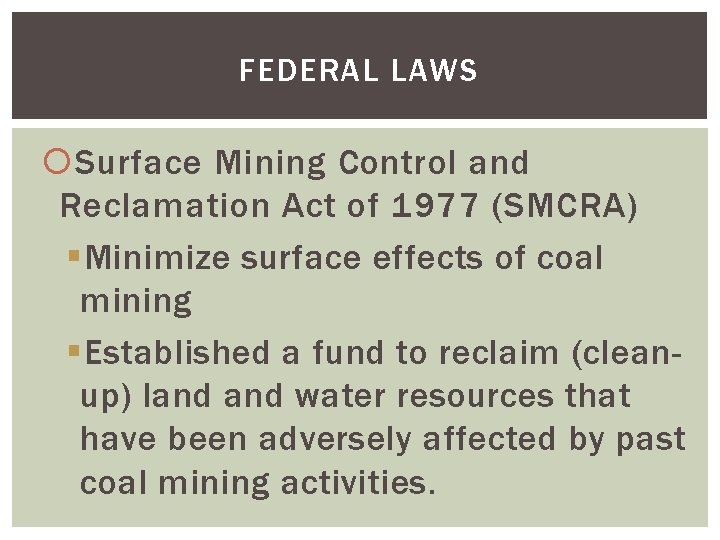 FEDERAL LAWS

Surface Mining Control and Reclamation Act of 1977 (SMCRA)

Minimize surface effects of coal mining

Established a fund to reclaim (clean-up) land and water resources that have been adversely affected by past coal mining activities.